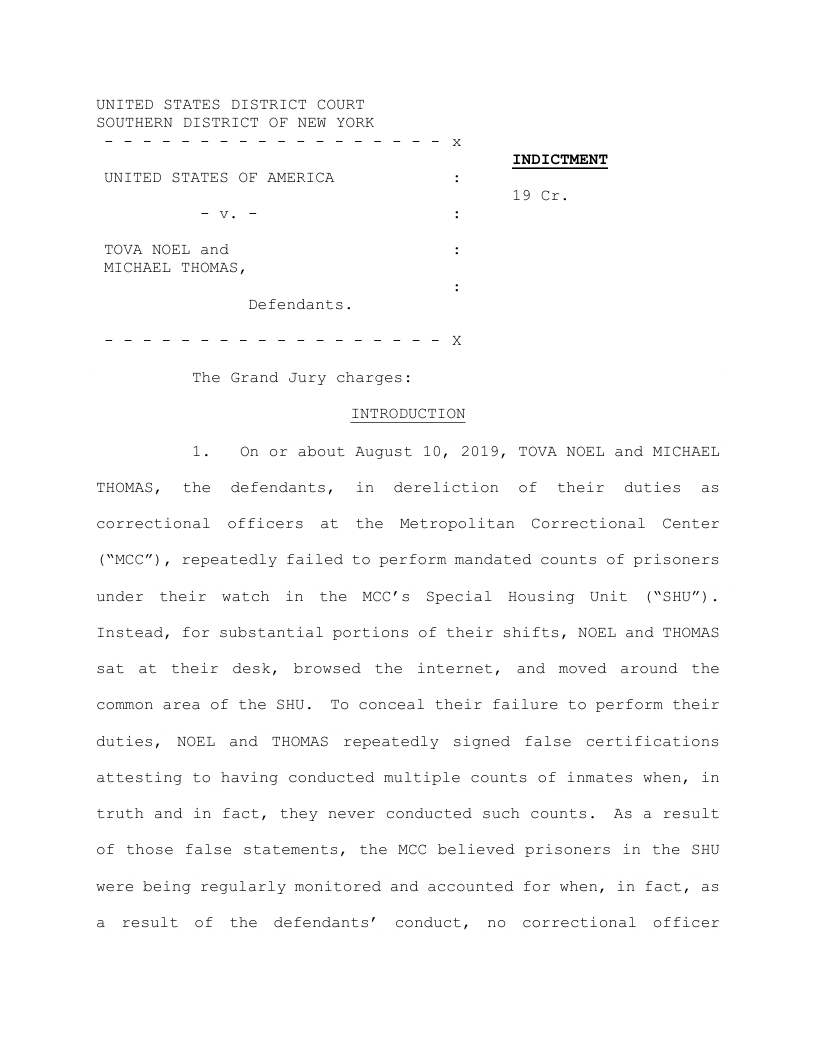 UNITED STATES DISTRICT COURT
SOUTHERN DISTRICT OF NEW YORK
- - - - - - - - - - - - - - - - - - x

UNITED STATES OF AMERICA :

- v. - :

TOVA NOEL and :
MICHAEL THOMAS,
:
Defendants.

- - - - - - - - - - - - - - - - - - X

INDICTMENT

19 Cr.

The Grand Jury charges:

INTRODUCTION

1. On or about August 10, 2019, TOVA NOEL and MICHAEL THOMAS, the defendants, in dereliction of their duties as correctional officers at the Metropolitan Correctional Center ("MCC"), repeatedly failed to perform mandated counts of prisoners under their watch in the MCC's Special Housing Unit ("SHU"). Instead, for substantial portions of their shifts, NOEL and THOMAS sat at their desk, browsed the internet, and moved around the common area of the SHU. To conceal their failure to perform their duties, NOEL and THOMAS repeatedly signed false certifications attesting to having conducted multiple counts of inmates when, in truth and in fact, they never conducted such counts. As a result of those false statements, the MCC believed prisoners in the SHU were being regularly monitored and accounted for when, in fact, as a result of the defendants' conduct, no correctional officer